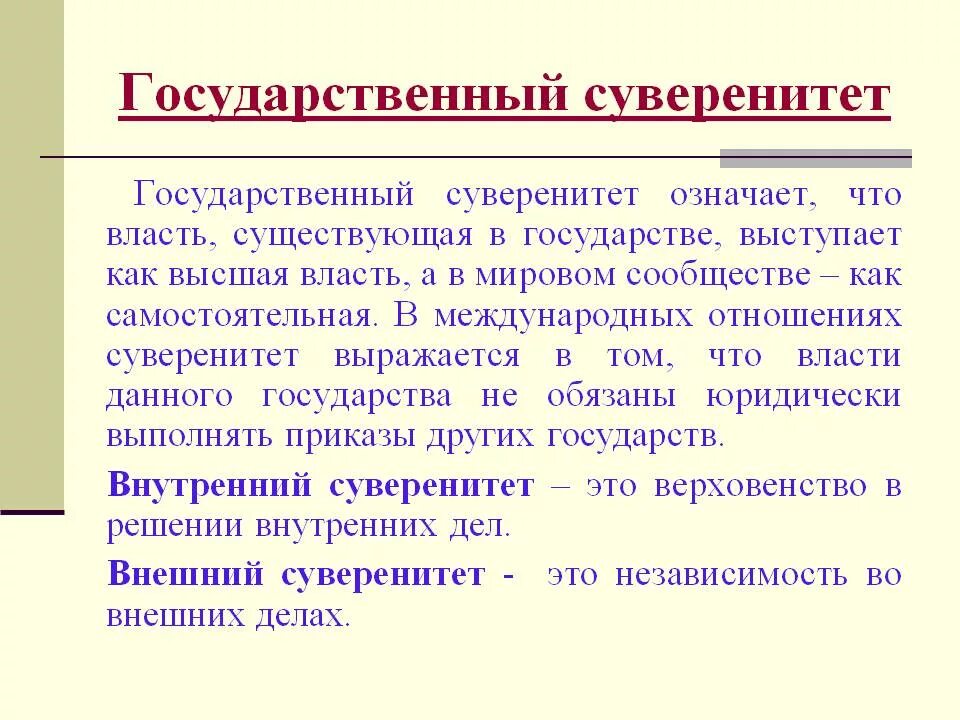 Государственный суверенитет

Государственный суверенитет означает, что власть, существующая в государстве, выступает как высшая власть, а в мировом сообществе – как самостоятельная. В международных отношениях суверенитет выражается в том, что власти данного государства не обязаны юридически выполнять приказы других государств.

Внутренний суверенитет – это верховенство в решении внутренних дел.

Внешний суверенитет - это независимость во внешних делах.